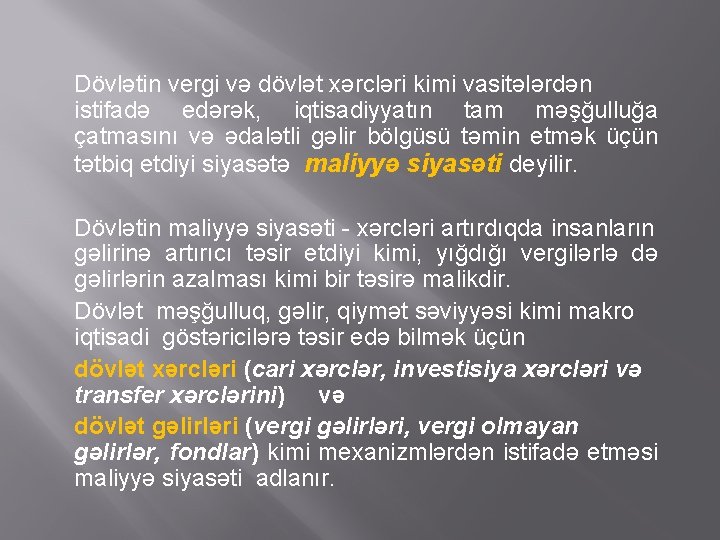 Dövlətin vergi və dövlət xərcləri kimi vasitələrdən istifadə edərək, iqtisadiyyatın tam məşğulluğa çatmasını və ədalətli gəlir bölgüsü təmin etmək üçün tətbiq etdiyi siyasətə maliyyə siyasəti deyilir.

Dövlətin maliyyə siyasəti - xərcləri artırdıqda insanların gəlirinə artırıcı təsir etdiyi kimi, yığdığı vergilərlə də gəlirlərin azalması kimi bir təsirə malikdir.

Dövlət məşğulluq, gəlir, qiymət səviyyəsi kimi makro iqtisadi göstəricilərə təsir edə bilmək üçün

dövlət xərcləri (cari xərclər, investisiya xərcləri və transfer xərclərini) və

dövlət gəlirləri (vergi gəlirləri, vergi olmayan gəlirlər, fondlar) kimi mexanizmlərdən istifadə etməsi maliyyə siyasəti adlanır.